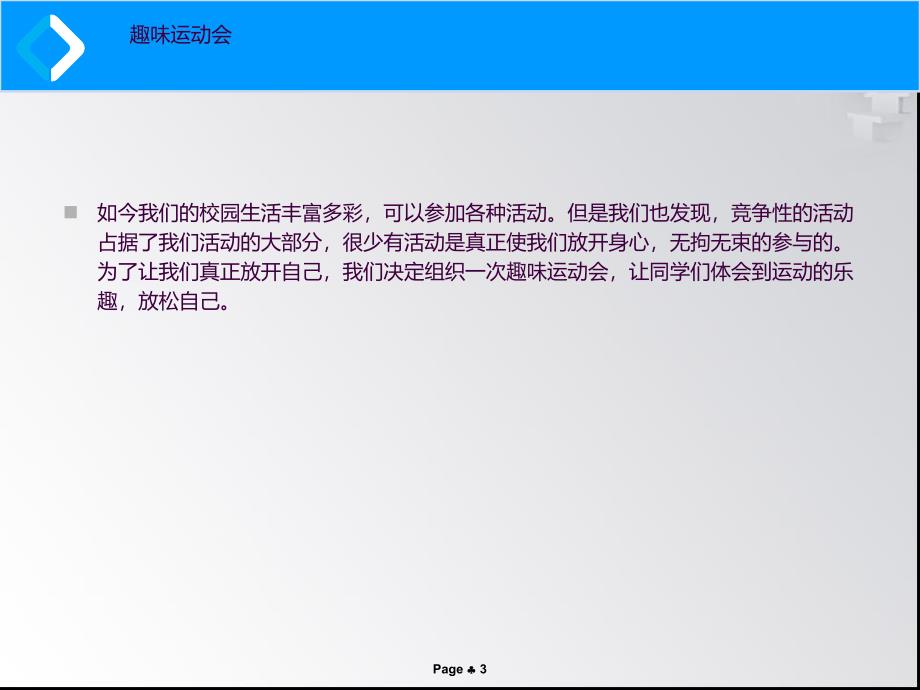 趣味运动会

如今我们的校园生活丰富多彩，可以参加各种活动。但是我们也发现，竞争性的活动占据了我们活动的大部分，很少有活动是真正使我们放开身心，无拘无束的参与的。为了让我们真正放开自己，我们决定组织一次趣味运动会，让同学们体会到运动的乐趣，放松自己。

Page ♣ 3